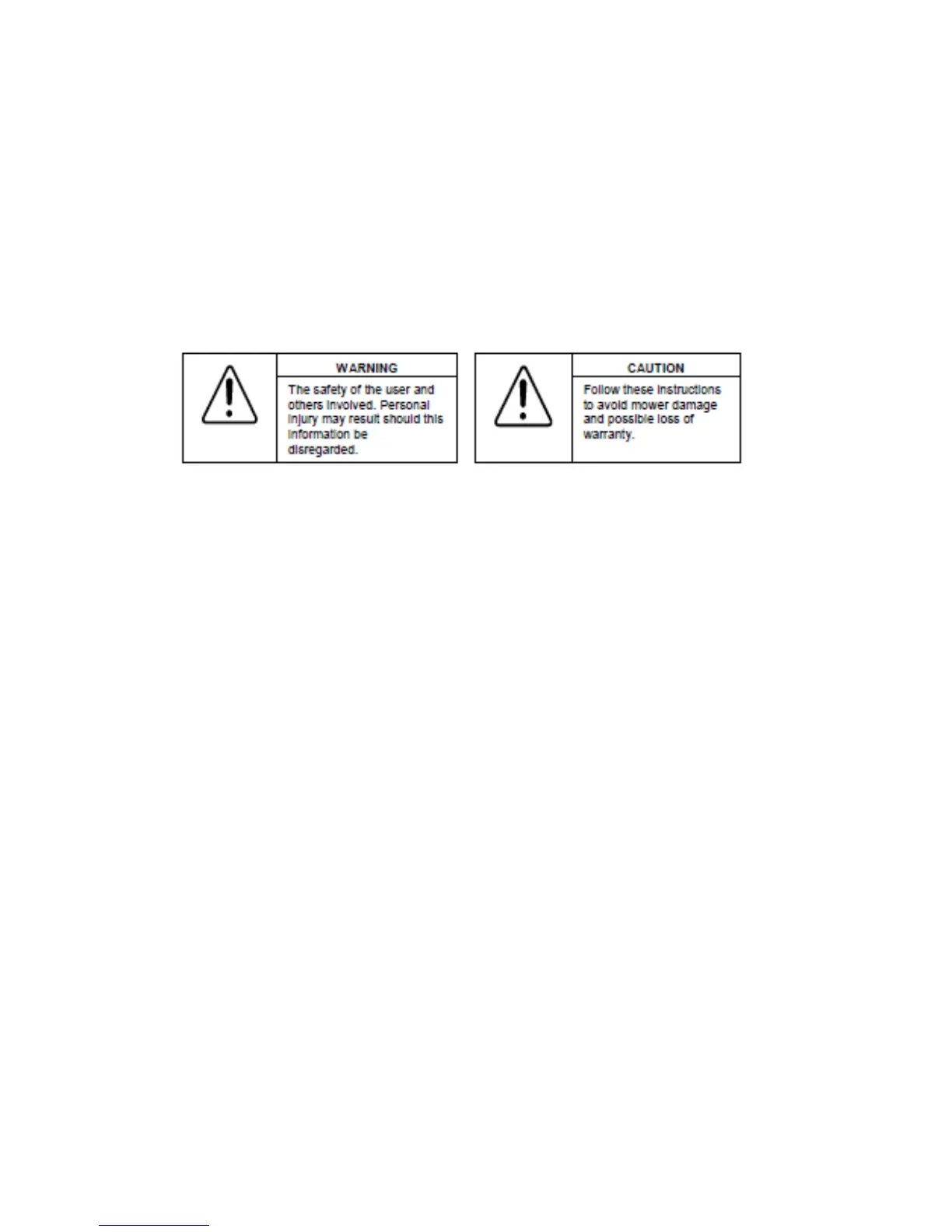 WARNING

The safety of the user and others involved. Personal injury may result should this information be disregarded.

CAUTION

Follow these instructions to avoid mower damage and possible loss of warranty.